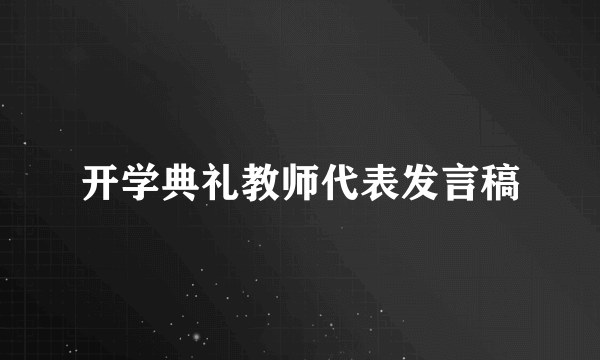 开学典礼教师代表发言稿